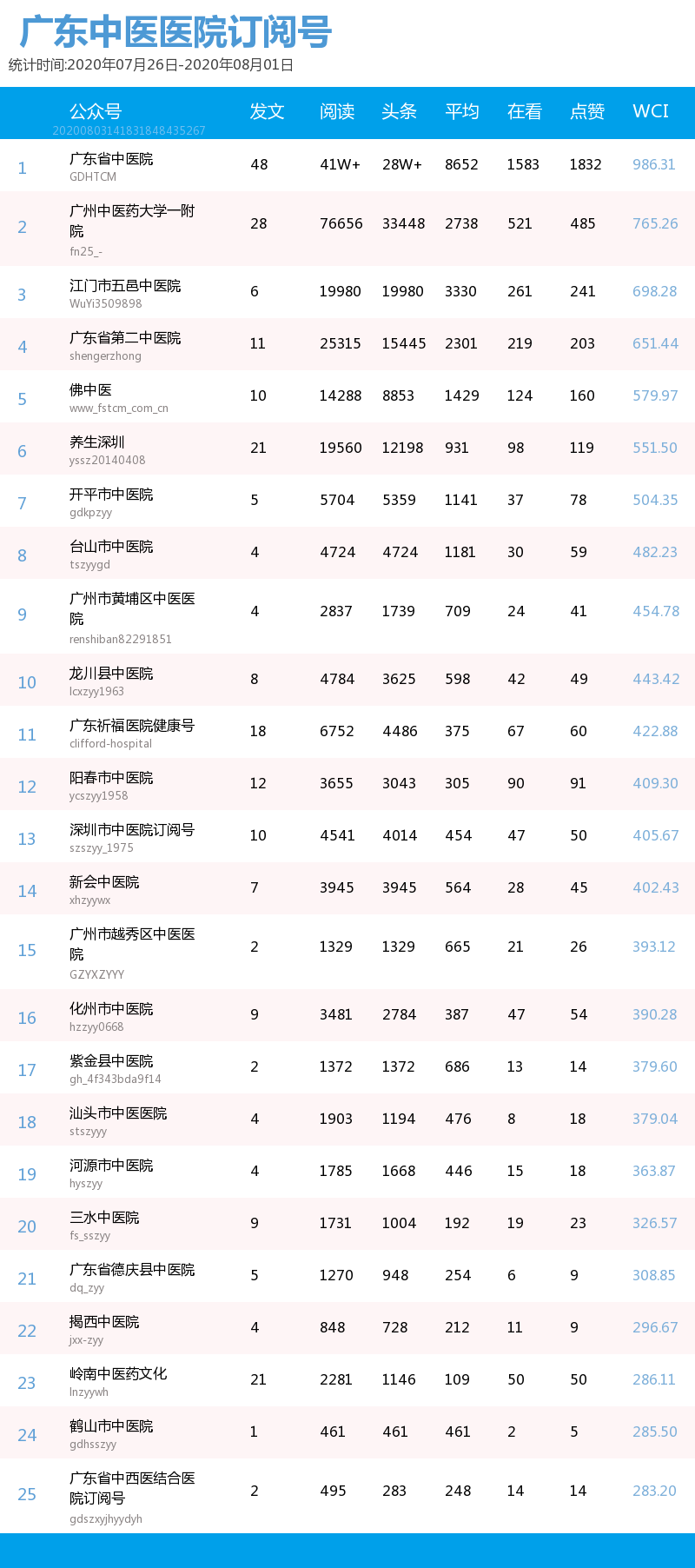 广东中医医院订阅号

统计时间:2020年07月26日-2020年08月01日

|  | 公众号 | 发文 | 阅读 | 头条 | 平均 | 在看 | 点赞 | WCI |
|---|---|---|---|---|---|---|---|---|
| 1 | 广东省中医院 GDHTCM | 48 | 41W+ | 28W+ | 8652 | 1583 | 1832 | 986.31 |
| 2 | 广州中医药大学一附院 fn25_- | 28 | 76656 | 33448 | 2738 | 521 | 485 | 765.26 |
| 3 | 江门市五邑中医院 WuYi3509898 | 6 | 19980 | 19980 | 3330 | 261 | 241 | 698.28 |
| 4 | 广东省第二中医院 shengerzhong | 11 | 25315 | 15445 | 2301 | 219 | 203 | 651.44 |
| 5 | 佛中医 www_fstcm_com_cn | 10 | 14288 | 8853 | 1429 | 124 | 160 | 579.97 |
| 6 | 养生深圳 yssz20140408 | 21 | 19560 | 12198 | 931 | 98 | 119 | 551.50 |
| 7 | 开平市中医院 gdkpzyy | 5 | 5704 | 5359 | 1141 | 37 | 78 | 504.35 |
| 8 | 台山市中医院 tszyygd | 4 | 4724 | 4724 | 1181 | 30 | 59 | 482.23 |
| 9 | 广州市黄埔区中医医院 renshiban82291851 | 4 | 2837 | 1739 | 709 | 24 | 41 | 454.78 |
| 10 | 龙川县中医院 lcxzyy1963 | 8 | 4784 | 3625 | 598 | 42 | 49 | 443.42 |
| 11 | 广东祈福医院健康号 clifford-hospital | 18 | 6752 | 4486 | 375 | 67 | 60 | 422.88 |
| 12 | 阳春市中医院 ycszyy1958 | 12 | 3655 | 3043 | 305 | 90 | 91 | 409.30 |
| 13 | 深圳市中医院订阅号 szszyy_1975 | 10 | 4541 | 4014 | 454 | 47 | 50 | 405.67 |
| 14 | 新会中医院 xhzyywx | 7 | 3945 | 3945 | 564 | 28 | 45 | 402.43 |
| 15 | 广州市越秀区中医医院 GZYXZYYY | 2 | 1329 | 1329 | 665 | 21 | 26 | 393.12 |
| 16 | 化州市中医院 hzzyy0668 | 9 | 3481 | 2784 | 387 | 47 | 54 | 390.28 |
| 17 | 紫金县中医院 gh_4f343bda9f14 | 2 | 1372 | 1372 | 686 | 13 | 14 | 379.60 |
| 18 | 汕头市中医医院 stszyyy | 4 | 1903 | 1194 | 476 | 8 | 18 | 379.04 |
| 19 | 河源市中医院 hyszyy | 4 | 1785 | 1668 | 446 | 15 | 18 | 363.87 |
| 20 | 三水中医院 fs_sszyy | 9 | 1731 | 1004 | 192 | 19 | 23 | 326.57 |
| 21 | 广东省德庆县中医院 dq_zyy | 5 | 1270 | 948 | 254 | 6 | 9 | 308.85 |
| 22 | 揭西中医院 jxx-zyy | 4 | 848 | 728 | 212 | 11 | 9 | 296.67 |
| 23 | 岭南中医药文化 lnzyywh | 21 | 2281 | 1146 | 109 | 50 | 50 | 286.11 |
| 24 | 鹤山市中医院 gdhsszyy | 1 | 461 | 461 | 461 | 2 | 5 | 285.50 |
| 25 | 广东省中西医结合医院订阅号 gdszxyjhyydyh | 2 | 495 | 283 | 248 | 14 | 14 | 283.20 |

20200803141831848435267